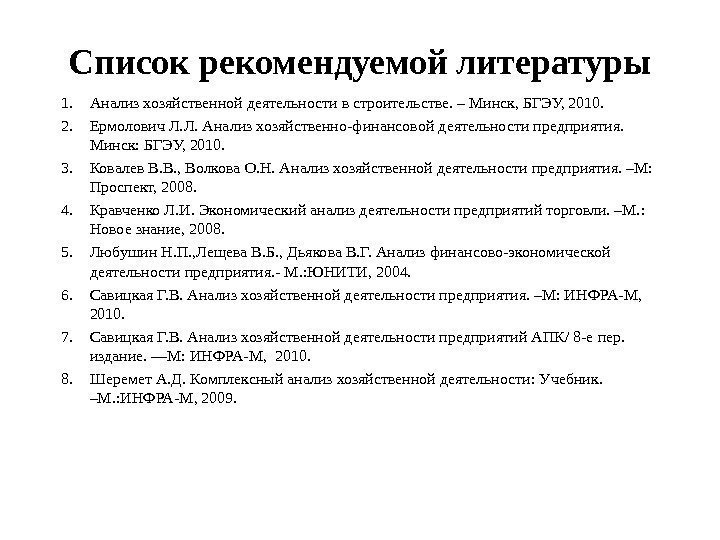 Список рекомендуемой литературы

1. Анализ хозяйственной деятельности в строительстве. – Минск, БГЭУ, 2010.
2. Ермолович Л.Л. Анализ хозяйственно-финансовой деятельности предприятия. Минск: БГЭУ, 2010.
3. Ковалев В.В., Волкова О.Н. Анализ хозяйственной деятельности предприятия. –М: Проспект, 2008.
4. Кравченко Л.И. Экономический анализ деятельности предприятий торговли. –М.: Новое знание, 2008.
5. Любушин Н.П.,Лещева В.Б., Дьякова В.Г. Анализ финансово-экономической деятельности предприятия.- М.:ЮНИТИ, 2004.
6. Савицкая Г.В. Анализ хозяйственной деятельности предприятия. –М: ИНФРА-М, 2010.
7. Савицкая Г.В. Анализ хозяйственной деятельности предприятий АПК/ 8-е пер. издание. —М: ИНФРА-М, 2010.
8. Шеремет А.Д. Комплексный анализ хозяйственной деятельности: Учебник. –М.:ИНФРА-М, 2009.